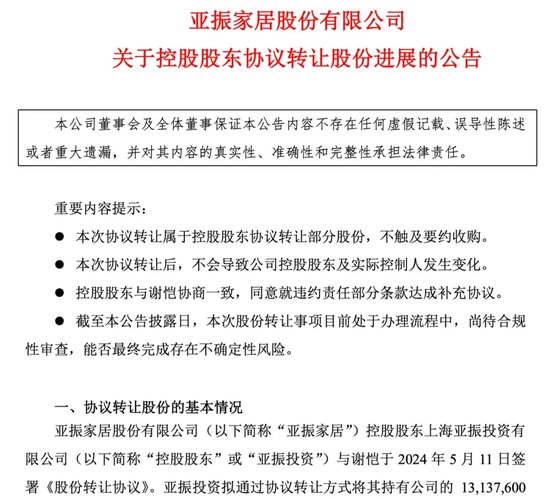 亚振家居股份有限公司
关于控股股东协议转让股份进展的公告

本公司董事会及全体董事保证本公告内容不存在任何虚假记载、误导性陈述或者重大遗漏，并对其内容的真实性、准确性和完整性承担法律责任。

重要内容提示：

● 本次协议转让属于控股股东协议转让部分股份，不触及要约收购。

● 本次协议转让后，不会导致公司控股股东及实际控制人发生变化。

● 控股股东与谢恺协商一致，同意就违约责任部分条款达成补充协议。

● 截至本公告披露日，本次股份转让事项目前处于办理流程中，尚待合规性审查，能否最终完成存在不确定性风险。

一、协议转让股份的基本情况

亚振家居股份有限公司（以下简称“亚振家居”）控股股东上海亚振投资有限公司（以下简称“控股股东”或“亚振投资”）与谢恺于 2024 年 5 月 11 日签署《股份转让协议》。亚振投资拟通过协议转让方式将其持有公司的 13,137,600